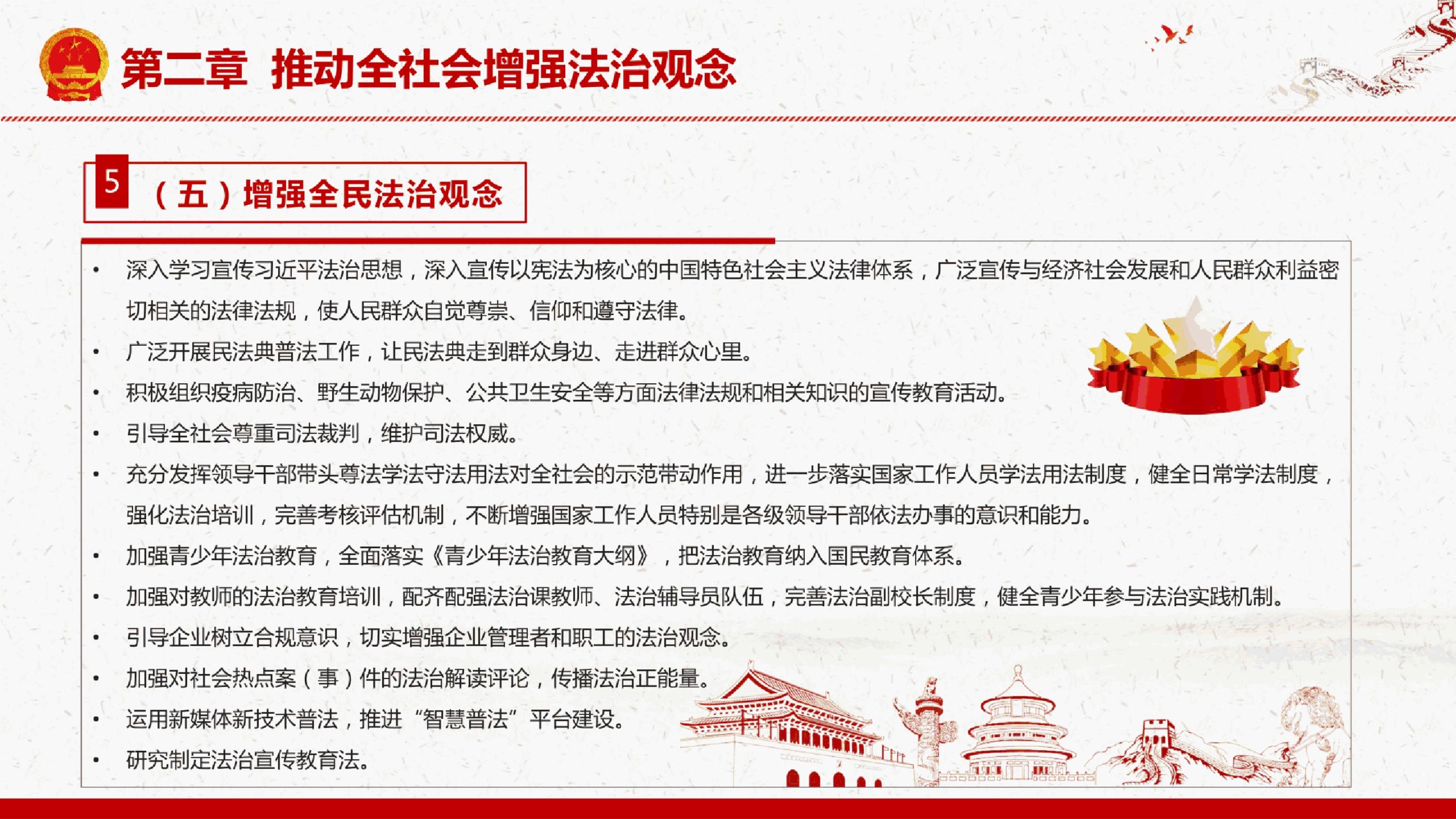 第二章 推动全社会增强法治观念

5 （五）增强全民法治观念

• 深入学习宣传习近平法治思想，深入宣传以宪法为核心的中国特色社会主义法律体系，广泛宣传与经济社会发展和人民群众利益密切相关的法律法规，使人民群众自觉尊崇、信仰和遵守法律。
• 广泛开展民法典普法工作，让民法典走到群众身边、走进群众心里。
• 积极组织疫病防治、野生动物保护、公共卫生安全等方面法律法规和相关知识的宣传教育活动。
• 引导全社会尊重司法裁判，维护司法权威。
• 充分发挥领导干部带头尊法学法守法用法对全社会的示范带动作用，进一步落实国家工作人员学法用法制度，健全日常学法制度，强化法治培训，完善考核评估机制，不断增强国家工作人员特别是各级领导干部依法办事的意识和能力。
• 加强青少年法治教育，全面落实《青少年法治教育大纲》，把法治教育纳入国民教育体系。
• 加强对教师的法治教育培训，配齐配强法治课教师、法治辅导员队伍，完善法治副校长制度，健全青少年参与法治实践机制。
• 引导企业树立合规意识，切实增强企业管理者和职工的法治观念。
• 加强对社会热点案（事）件的法治解读评论，传播法治正能量。
• 运用新媒体新技术普法，推进“智慧普法”平台建设。
• 研究制定法治宣传教育法。